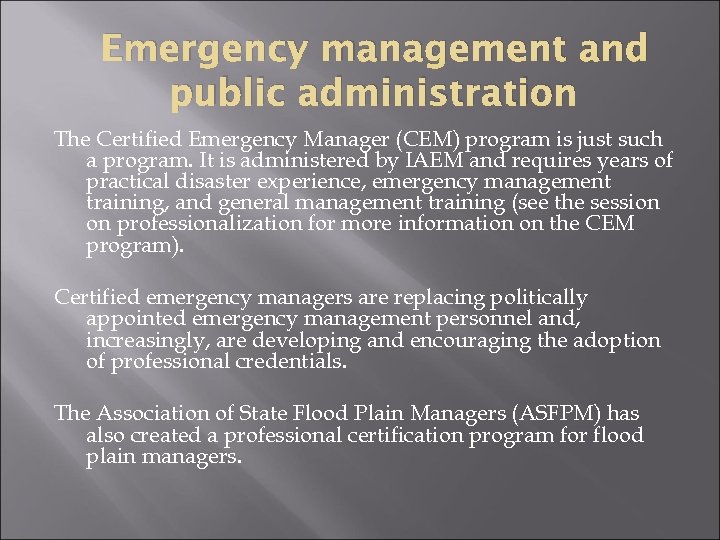 Emergency management and public administration

The Certified Emergency Manager (CEM) program is just such a program. It is administered by IAEM and requires years of practical disaster experience, emergency management training, and general management training (see the session on professionalization for more information on the CEM program).

Certified emergency managers are replacing politically appointed emergency management personnel and, increasingly, are developing and encouraging the adoption of professional credentials.

The Association of State Flood Plain Managers (ASFPM) has also created a professional certification program for flood plain managers.